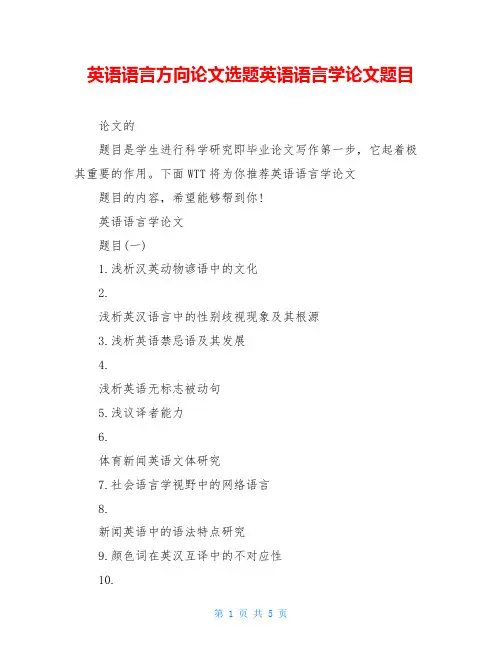 英语语言方向论文选题英语语言学论文题目

论文的

题目是学生进行科学研究即毕业论文写作第一步，它起着极其重要的作用。下面WTT将为你推荐英语语言学论文

题目的内容，希望能够帮到你！

英语语言学论文

题目(一)

1.浅析汉英动物谚语中的文化

2.

浅析英汉语言中的性别歧视现象及其根源

3.浅析英语禁忌语及其发展

4.

浅析英语无标志被动句

5.浅议译者能力

6.

体育新闻英语文体研究

7.社会语言学视野中的网络语言

8.

新闻英语中的语法特点研究

9.颜色词在英汉互译中的不对应性

10.

第 1 页 共 5 页